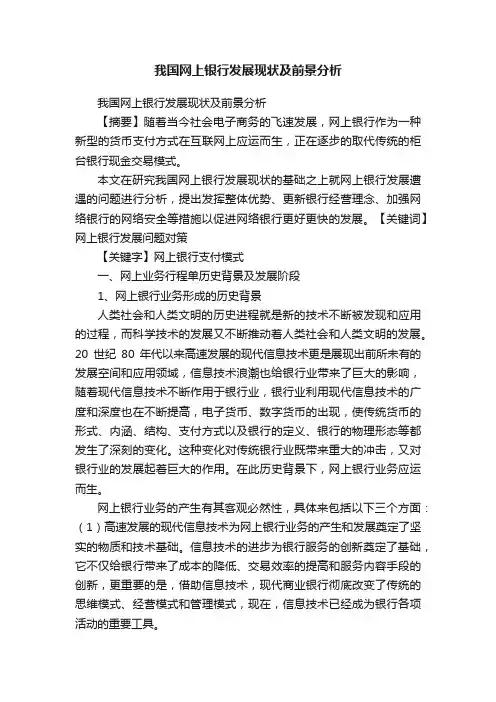 我国网上银行发展现状及前景分析

我国网上银行发展现状及前景分析

【摘要】随着当今社会电子商务的飞速发展，网上银行作为一种新型的货币支付方式在互联网上应运而生，正在逐步的取代传统的柜台银行现金交易模式。

本文在研究我国网上银行发展现状的基础之上就网上银行发展遭遇的问题进行分析，提出发挥整体优势、更新银行经营理念、加强网络银行的网络安全等措施以促进网络银行更好更快的发展。【关键词】网上银行发展问题对策

【关键字】网上银行支付模式

一、网上业务行程单历史背景及发展阶段

1、网上银行业务形成的历史背景

人类社会和人类文明的历史进程就是新的技术不断被发现和应用的过程，而科学技术的发展又不断推动着人类社会和人类文明的发展。20 世纪 80 年代以来高速发展的现代信息技术更是展现出前所未有的发展空间和应用领域，信息技术浪潮也给银行业带来了巨大的影响，随着现代信息技术不断作用于银行业，银行业利用现代信息技术的广度和深度也在不断提高，电子货币、数字货币的出现，使传统货币的形式、内涵、结构、支付方式以及银行的定义、银行的物理形态等都发生了深刻的变化。这种变化对传统银行业既带来重大的冲击，又对银行业的发展起着巨大的作用。在此历史背景下，网上银行业务应运而生。

网上银行业务的产生有其客观必然性，具体来包括以下三个方面：（1）高速发展的现代信息技术为网上银行业务的产生和发展奠定了坚实的物质和技术基础。信息技术的进步为银行服务的创新奠定了基础，它不仅给银行带来了成本的降低、交易效率的提高和服务内容手段的创新，更重要的是，借助信息技术，现代商业银行彻底改变了传统的思维模式、经营模式和管理模式，现在，信息技术已经成为银行各项活动的重要工具。